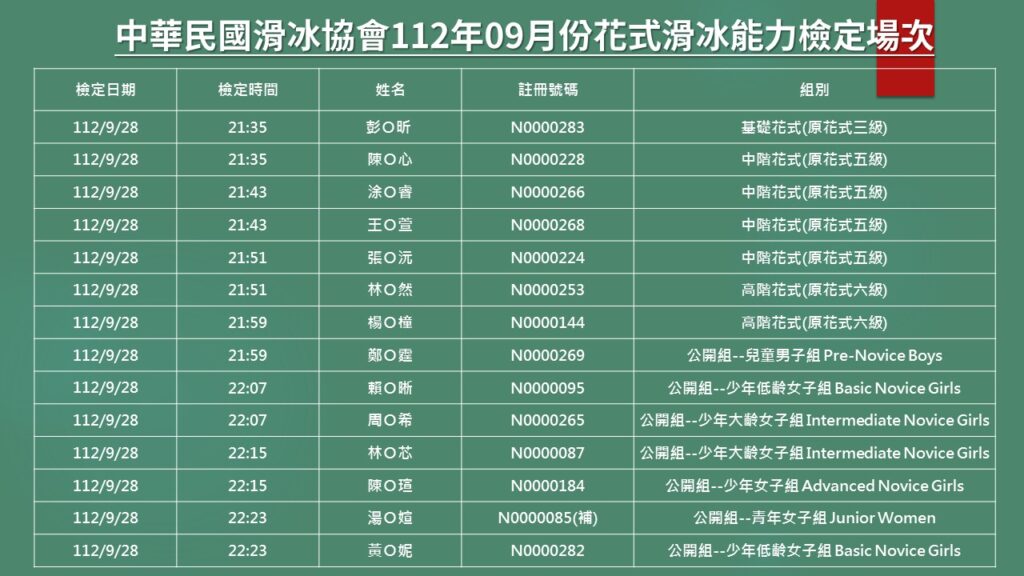 中華民國滑冰協會112年09月份花式滑冰能力檢定場次

| 檢定日期 | 檢定時間 | 姓名 | 註冊號碼 | 組別 |
|---|---|---|---|---|
| 112/9/28 | 21:35 | 彭O昕 | N0000283 | 基礎花式(原花式三級) |
| 112/9/28 | 21:35 | 陳O心 | N0000228 | 中階花式(原花式五級) |
| 112/9/28 | 21:43 | 涂O睿 | N0000266 | 中階花式(原花式五級) |
| 112/9/28 | 21:43 | 王O萱 | N0000268 | 中階花式(原花式五級) |
| 112/9/28 | 21:51 | 張O沅 | N0000224 | 中階花式(原花式五級) |
| 112/9/28 | 21:51 | 林O然 | N0000253 | 高階花式(原花式六級) |
| 112/9/28 | 21:59 | 楊O橦 | N0000144 | 高階花式(原花式六級) |
| 112/9/28 | 21:59 | 鄭O霆 | N0000269 | 公開組--兒童男子組 Pre-Novice Boys |
| 112/9/28 | 22:07 | 賴O晰 | N0000095 | 公開組--少年低齡女子組 Basic Novice Girls |
| 112/9/28 | 22:07 | 周O希 | N0000265 | 公開組--少年大齡女子組 Intermediate Novice Girls |
| 112/9/28 | 22:15 | 林O芯 | N0000087 | 公開組--少年大齡女子組 Intermediate Novice Girls |
| 112/9/28 | 22:15 | 陳O瑄 | N0000184 | 公開組--少年女子組 Advanced Novice Girls |
| 112/9/28 | 22:23 | 湯O媗 | N0000085(補) | 公開組--青年女子組 Junior Women |
| 112/9/28 | 22:23 | 黃O妮 | N0000282 | 公開組--少年低齡女子組 Basic Novice Girls |